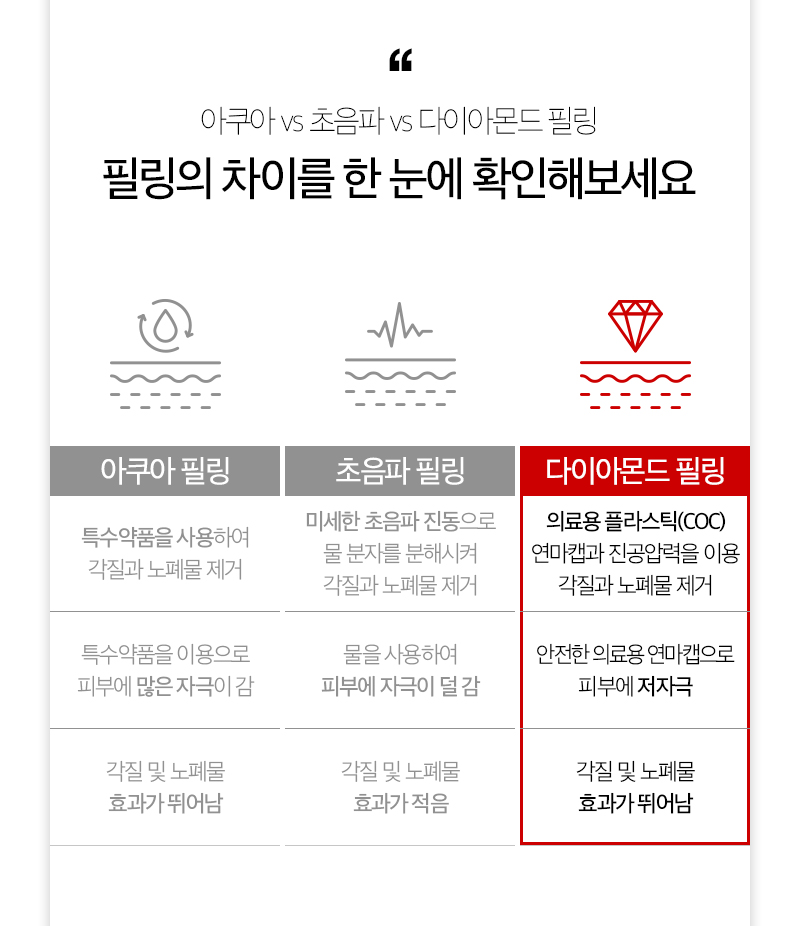 "

아쿠아 vs 초음파 vs 다이아몬드 필링

필링의 차이를 한 눈에 확인해보세요

| 아쿠아 필링 | 초음파 필링 | 다이아몬드 필링 |
|---|---|---|
| 특수약품을 사용하여 각질과 노폐물 제거 | 미세한 초음파 진동으로 물 분자를 분해시켜 각질과 노폐물 제거 | 의료용 플라스틱(COC) 연마캡과 진공압력을 이용 각질과 노폐물 제거 |
| 특수약품을 이용으로 피부에 많은 자극이 감 | 물을 사용하여 피부에 자극이 덜 감 | 안전한 의료용 연마캡으로 피부에 저자극 |
| 각질 및 노폐물 효과가 뛰어남 | 각질 및 노폐물 효과가 적음 | 각질 및 노폐물 효과가 뛰어남 |